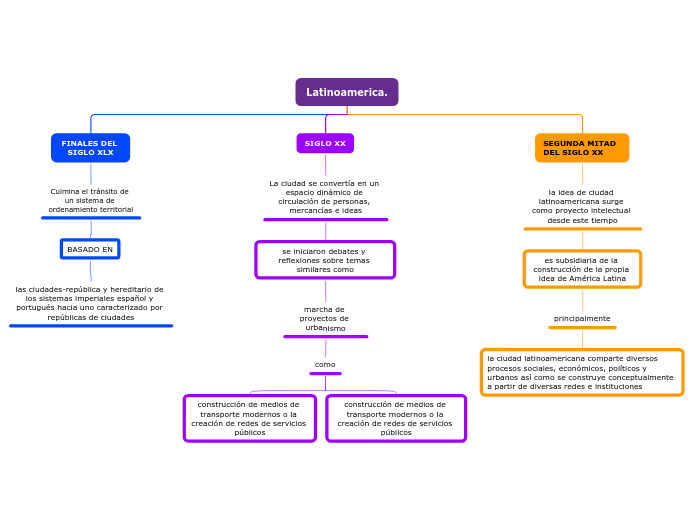 Latinoamerica.

FINALES DEL SIGLO XLX

Culmina el tránsito de un sistema de ordenamiento territorial

BASADO EN

las ciudades-república y hereditario de los sistemas imperiales español y portugués hacia uno caracterizado por repúblicas de ciudades

SIGLO XX

La ciudad se convertía en un espacio dinámico de circulación de personas, mercancías e ideas

se iniciaron debates y reflexiones sobre temas similares como

marcha de proyectos de urbanismo

como

construcción de medios de transporte modernos o la creación de redes de servicios públicos

construcción de medios de transporte modernos o la creación de redes de servicios públicos

SEGUNDA MITAD DEL SIGLO XX

la idea de ciudad latinoamericana surge como proyecto intelectual desde este tiempo

es subsidiaria de la construcción de la propia idea de América Latina

principalmente

la ciudad latinoamericana comparte diversos procesos sociales, económicos, políticos y urbanos así como se construye conceptualmente a partir de diversas redes e instituciones